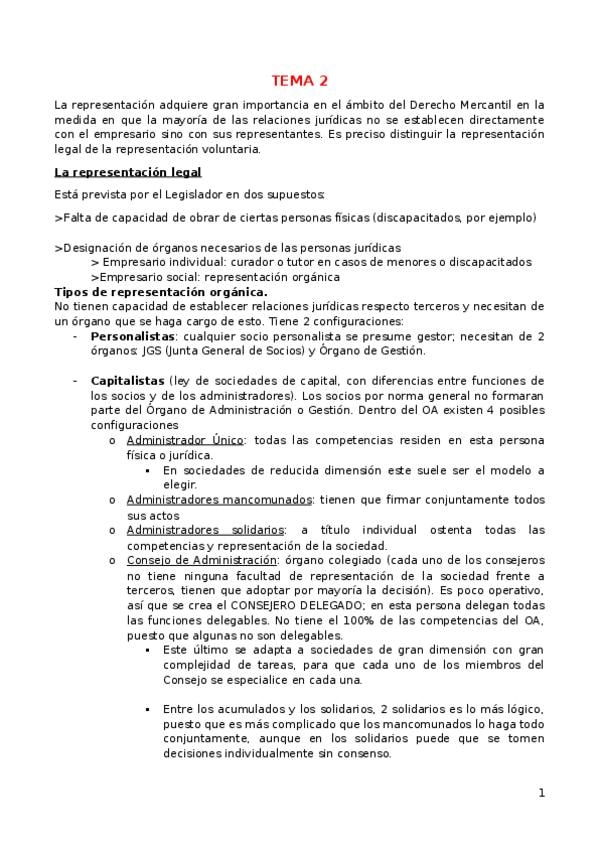 TEMA 2

La representación adquiere gran importancia en el ámbito del Derecho Mercantil en la medida en que la mayoría de las relaciones jurídicas no se establecen directamente con el empresario sino con sus representantes. Es preciso distinguir la representación legal de la representación voluntaria.

La representación legal

Está prevista por el Legislador en dos supuestos:

>Falta de capacidad de obrar de ciertas personas físicas (discapacitados, por ejemplo)

>Designación de órganos necesarios de las personas jurídicas
> Empresario individual: curador o tutor en casos de menores o discapacitados
>Empresario social: representación orgánica

Tipos de representación orgánica.
No tienen capacidad de establecer relaciones jurídicas respecto terceros y necesitan de un órgano que se haga cargo de esto. Tiene 2 configuraciones:

- Personalistas: cualquier socio personalista se presume gestor; necesitan de 2 órganos: JGS (Junta General de Socios) y Órgano de Gestión.

- Capitalistas (ley de sociedades de capital, con diferencias entre funciones de los socios y de los administradores). Los socios por norma general no formaran parte del Órgano de Administración o Gestión. Dentro del OA existen 4 posibles configuraciones
  o Administrador Único: todas las competencias residen en esta persona física o jurídica.
    ▪ En sociedades de reducida dimensión este suele ser el modelo a elegir.
  o Administradores mancomunados: tienen que firmar conjuntamente todos sus actos
  o Administradores solidarios: a título individual ostenta todas las competencias y representación de la sociedad.
  o Consejo de Administración: órgano colegiado (cada uno de los consejeros no tiene ninguna facultad de representación de la sociedad frente a terceros, tienen que adoptar por mayoría la decisión). Es poco operativo, así que se crea el CONSEJERO DELEGADO; en esta persona delegan todas las funciones delegables. No tiene el 100% de las competencias del OA, puesto que algunas no son delegables.
    ▪ Este último se adapta a sociedades de gran dimensión con gran complejidad de tareas, para que cada uno de los miembros del Consejo se especialice en cada una.

    ▪ Entre los acumulados y los solidarios, 2 solidarios es lo más lógico, puesto que es más complicado que los mancomunados lo haga todo conjuntamente, aunque en los solidarios puede que se tomen decisiones individualmente sin consenso.

1